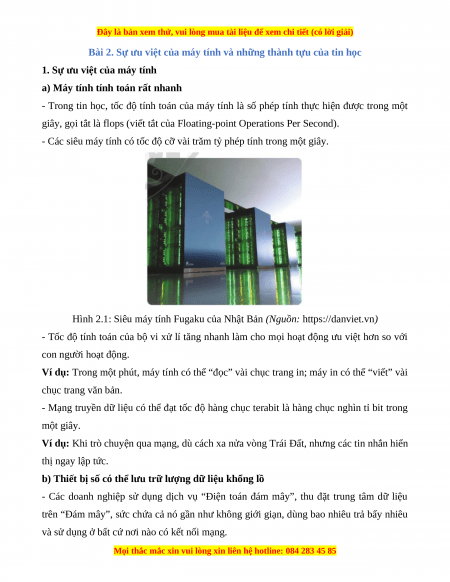 Đây là bản xem thử, vui lòng mua tài liệu để xem chi tiết (có lời giải)

Bài 2. Sự ưu việt của máy tính và những thành tựu của tin học

1. Sự ưu việt của máy tính

a) Máy tính tính toán rất nhanh

- Trong tin học, tốc độ tính toán của máy tính là số phép tính thực hiện được trong một giây, gọi tắt là flops (viết tắt của Floating-point Operations Per Second).

- Các siêu máy tính có tốc độ cỡ vài trăm tỷ phép tính trong một giây.

Hình 2.1: Siêu máy tính Fugaku của Nhật Bản (Nguồn: https://danviet.vn)

- Tốc độ tính toán của bộ vi xử lí tăng nhanh làm cho mọi hoạt động ưu việt hơn so với con người hoạt động.

Ví dụ: Trong một phút, máy tính có thể "đọc" vài chục trang in; máy in có thể "viết" vài chục trang văn bản.

- Mạng truyền dữ liệu có thể đạt tốc độ hàng chục terabit là hàng chục nghìn tỉ bit trong một giây.

Ví dụ: Khi trò chuyện qua mạng, dù cách xa nửa vòng Trái Đất, nhưng các tin nhắn hiển thị ngay lập tức.

b) Thiết bị số có thể lưu trữ lượng dữ liệu khổng lồ

- Các doanh nghiệp sử dụng dịch vụ "Điện toán đám mây", thu đặt trung tâm dữ liệu trên "Đám mây", sức chứa cả nó gần như không giới giạn, dùng bao nhiêu trả bấy nhiêu và sử dụng ở bất cứ nơi nào có kết nối mạng.

Mọi thắc mắc xin vui lòng xin liên hệ hotline: 084 283 45 85